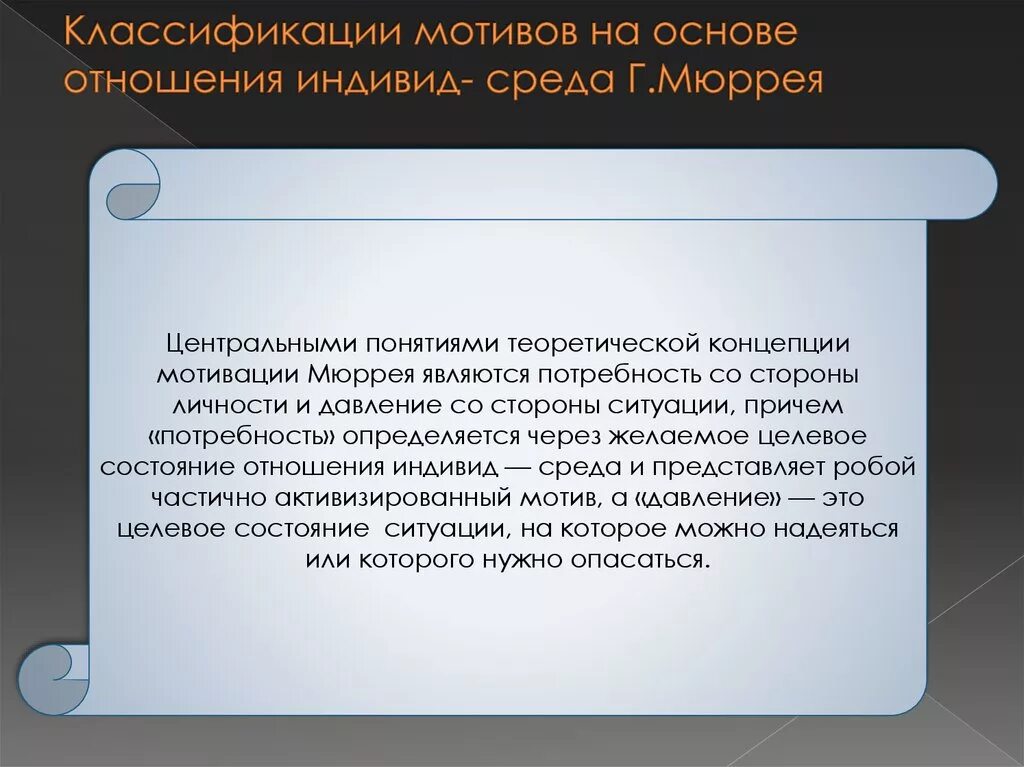 Классификации мотивов на основе отношения индивид- среда Г.Мюррея

Центральными понятиями теоретической концепции мотивации Мюррея являются потребность со стороны личности и давление со стороны ситуации, причем «потребность» определяется через желаемое целевое состояние отношения индивид — среда и представляет робой частично активизированный мотив, а «давление» — это целевое состояние ситуации, на которое можно надеяться или которого нужно опасаться.